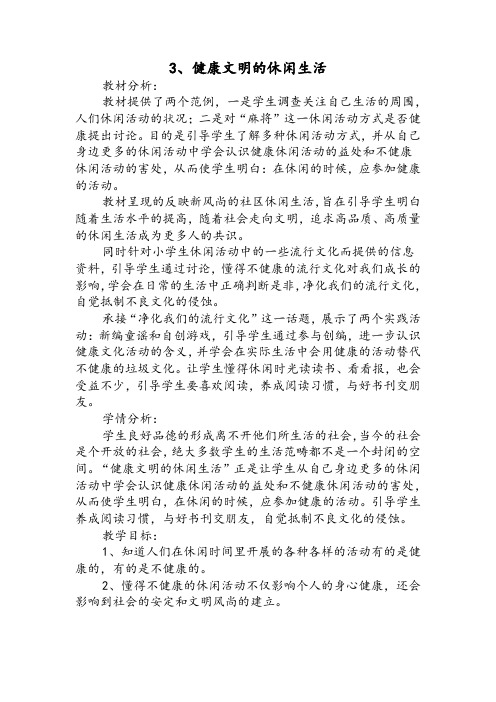 3、健康文明的休闲生活

教材分析：

教材提供了两个范例，一是学生调查关注自己生活的周围，人们休闲活动的状况；二是对“麻将”这一休闲活动方式是否健康提出讨论。目的是引导学生了解多种休闲活动方式，并从自己身边更多的休闲活动中学会认识健康休闲活动的益处和不健康休闲活动的害处，从而使学生明白：在休闲的时候，应参加健康的活动。

教材呈现的反映新风尚的社区休闲生活，旨在引导学生明白随着生活水平的提高，随着社会走向文明，追求高品质、高质量的休闲生活成为更多人的共识。

同时针对小学生休闲活动中的一些流行文化而提供的信息资料，引导学生通过讨论，懂得不健康的流行文化对我们成长的影响，学会在日常的生活中正确判断是非，净化我们的流行文化，自觉抵制不良文化的侵蚀。

承接“净化我们的流行文化”这一话题，展示了两个实践活动：新编童谣和自创游戏，引导学生通过参与创编，进一步认识健康文化活动的含义，并学会在实际生活中会用健康的活动替代不健康的垃圾文化。让学生懂得休闲时光读读书、看看报，也会受益不少，引导学生要喜欢阅读，养成阅读习惯，与好书刊交朋友。

学情分析：

学生良好品德的形成离不开他们所生活的社会，当今的社会是个开放的社会，绝大多数学生的生活范畴都不是一个封闭的空间。“健康文明的休闲生活”正是让学生从自己身边更多的休闲活动中学会认识健康休闲活动的益处和不健康休闲活动的害处，从而使学生明白，在休闲的时候，应参加健康的活动。引导学生养成阅读习惯，与好书刊交朋友，自觉抵制不良文化的侵蚀。

教学目标：

1、知道人们在休闲时间里开展的各种各样的活动有的是健康的，有的是不健康的。

2、懂得不健康的休闲活动不仅影响个人的身心健康，还会影响到社会的安定和文明风尚的建立。